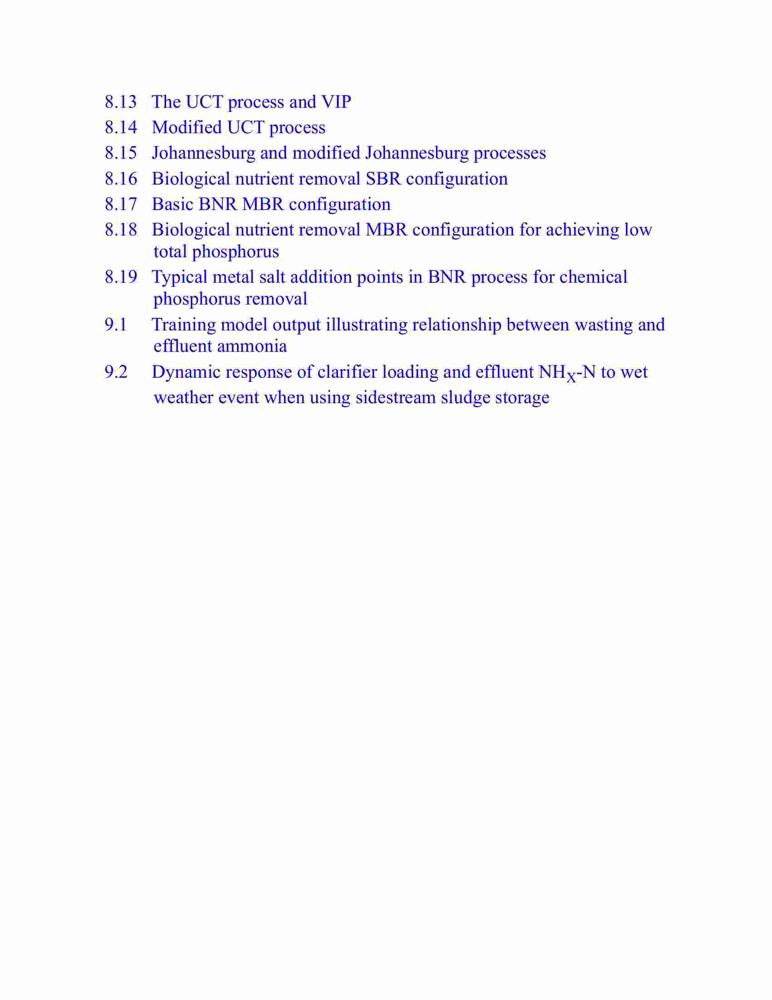 8.13 The UCT process and VIP
8.14 Modified UCT process
8.15 Johannesburg and modified Johannesburg processes
8.16 Biological nutrient removal SBR configuration
8.17 Basic BNR MBR configuration
8.18 Biological nutrient removal MBR configuration for achieving low total phosphorus
8.19 Typical metal salt addition points in BNR process for chemical phosphorus removal
9.1 Training model output illustrating relationship between wasting and effluent ammonia
9.2 Dynamic response of clarifier loading and effluent $NH_X$-N to wet weather event when using sidestream sludge storage